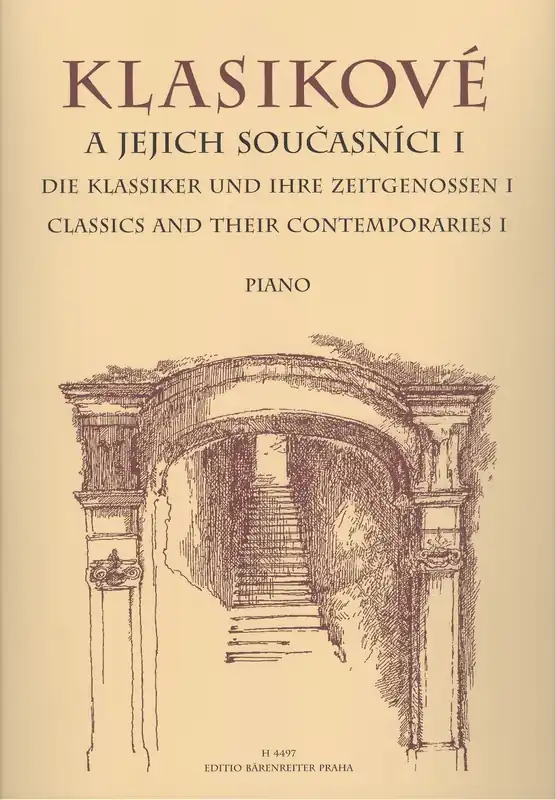 KLASIKOVÉ
A JEJICH SOUČASNÍCI I
DIE KLASSIKER UND IHRE ZEITGENOSSEN I
CLASSICS AND THEIR CONTEMPORARIES I

PIANO

H 4497
EDITIO BÄRENREITER PRAHA